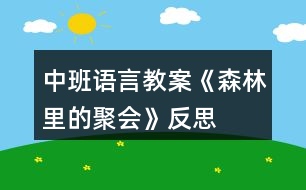 中班语言教案《森林里的聚会》反思